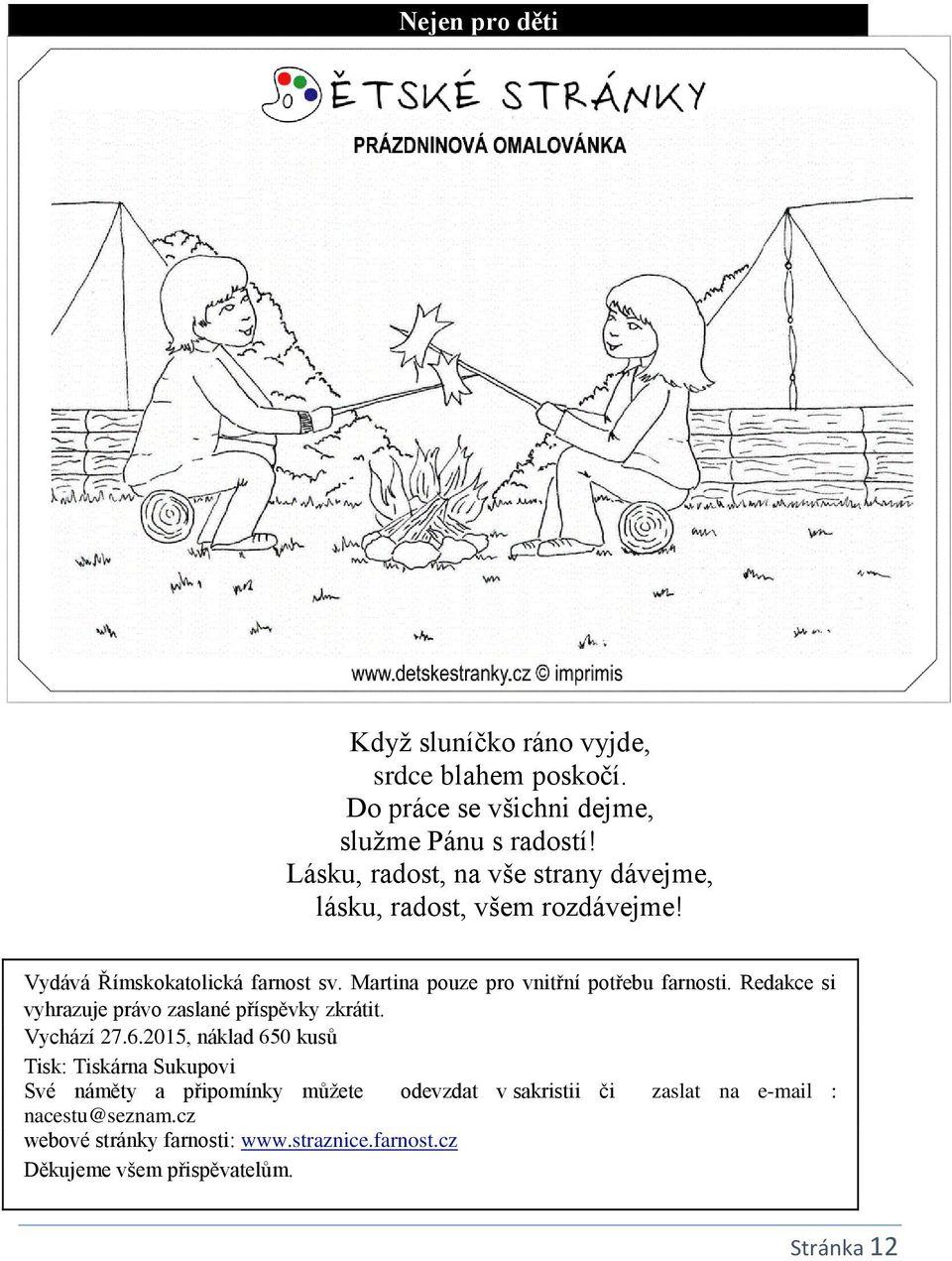 Nejen pro děti

ĚTSKÉ STRÁNKY

PRÁZDNINOVÁ OMALOVÁNKA

www.detskestranky.cz © imprimis

Když sluníčko ráno vyjde,
srdce blahem poskočí.
Do práce se všichni dejme,
služme Pánu s radostí!
Lásku, radost, na vše strany dávejme,
lásku, radost, všem rozdávejme!

Vydává Římskokatolická farnost sv. Martina pouze pro vnitřní potřebu farnosti. Redakce si vyhrazuje právo zaslané příspěvky zkrátit.
Vychází 27.6.2015, náklad 650 kusů
Tisk: Tiskárna Sukupovi
Své náměty a připomínky můžete odevzdat v sakristii či zaslat na e-mail : nacestu@seznam.cz
webové stránky farnosti: www.straznice.farnost.cz
Děkujeme všem přispěvatelům.

Stránka 12